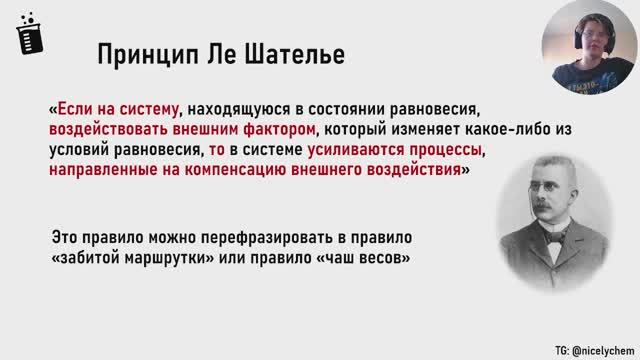 Принцип Ле Шателье

«Если на систему, находящуюся в состоянии равновесия, воздействовать внешним фактором, который изменяет какое-либо из условий равновесия, то в системе усиливаются процессы, направленные на компенсацию внешнего воздействия»

Это правило можно перефразировать в правило «забитой маршрутки» или правило «чаш весов»

TG: @nicelychem